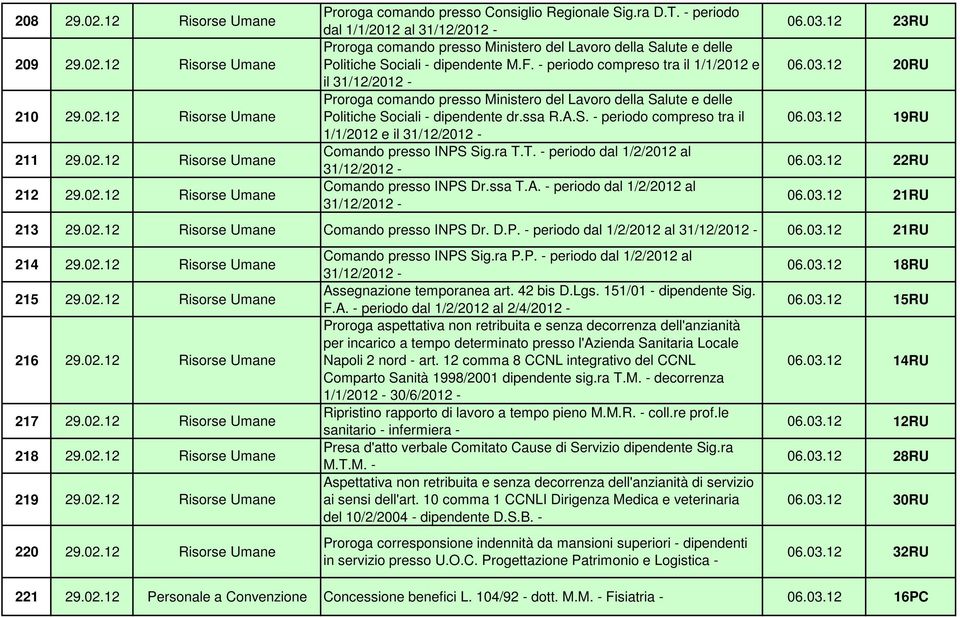 | 208 | 29.02.12 | Risorse Umane | Proroga comando presso Consiglio Regionale Sig.ra D.T. - periodo dal 1/1/2012 al 31/12/2012 - | 06.03.12 | 23RU |
|---|---|---|---|---|---|
| 209 | 29.02.12 | Risorse Umane | Proroga comando presso Ministero del Lavoro della Salute e delle Politiche Sociali - dipendente M.F. - periodo compreso tra il 1/1/2012 e il 31/12/2012 - | 06.03.12 | 20RU |
| 210 | 29.02.12 | Risorse Umane | Proroga comando presso Ministero del Lavoro della Salute e delle Politiche Sociali - dipendente dr.ssa R.A.S. - periodo compreso tra il 1/1/2012 e il 31/12/2012 - | 06.03.12 | 19RU |
| 211 | 29.02.12 | Risorse Umane | Comando presso INPS Sig.ra T.T. - periodo dal 1/2/2012 al 31/12/2012 - | 06.03.12 | 22RU |
| 212 | 29.02.12 | Risorse Umane | Comando presso INPS Dr.ssa T.A. - periodo dal 1/2/2012 al 31/12/2012 - | 06.03.12 | 21RU |
| 213 | 29.02.12 | Risorse Umane | Comando presso INPS Dr. D.P. - periodo dal 1/2/2012 al 31/12/2012 - | 06.03.12 | 21RU |
| 214 | 29.02.12 | Risorse Umane | Comando presso INPS Sig.ra P.P. - periodo dal 1/2/2012 al 31/12/2012 - | 06.03.12 | 18RU |
| 215 | 29.02.12 | Risorse Umane | Assegnazione temporanea art. 42 bis D.Lgs. 151/01 - dipendente Sig. F.A. - periodo dal 1/2/2012 al 2/4/2012 - | 06.03.12 | 15RU |
| 216 | 29.02.12 | Risorse Umane | Proroga aspettativa non retribuita e senza decorrenza dell'anzianità per incarico a tempo determinato presso l'Azienda Sanitaria Locale Napoli 2 nord - art. 12 comma 8 CCNL integrativo del CCNL Comparto Sanità 1998/2001 dipendente sig.ra T.M. - decorrenza 1/1/2012 - 30/6/2012 - | 06.03.12 | 14RU |
| 217 | 29.02.12 | Risorse Umane | Ripristino rapporto di lavoro a tempo pieno M.M.R. - coll.re prof.le sanitario - infermiera - | 06.03.12 | 12RU |
| 218 | 29.02.12 | Risorse Umane | Presa d'atto verbale Comitato Cause di Servizio dipendente Sig.ra M.T.M. - | 06.03.12 | 28RU |
| 219 | 29.02.12 | Risorse Umane | Aspettativa non retribuita e senza decorrenza dell'anzianità di servizio ai sensi dell'art. 10 comma 1 CCNLI Dirigenza Medica e veterinaria del 10/2/2004 - dipendente D.S.B. - | 06.03.12 | 30RU |
| 220 | 29.02.12 | Risorse Umane | Proroga corresponsione indennità da mansioni superiori - dipendenti in servizio presso U.O.C. Progettazione Patrimonio e Logistica - | 06.03.12 | 32RU |
| 221 | 29.02.12 | Personale a Convenzione | Concessione benefici L. 104/92 - dott. M.M. - Fisiatria - | 06.03.12 | 16PC |